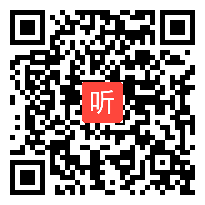 听